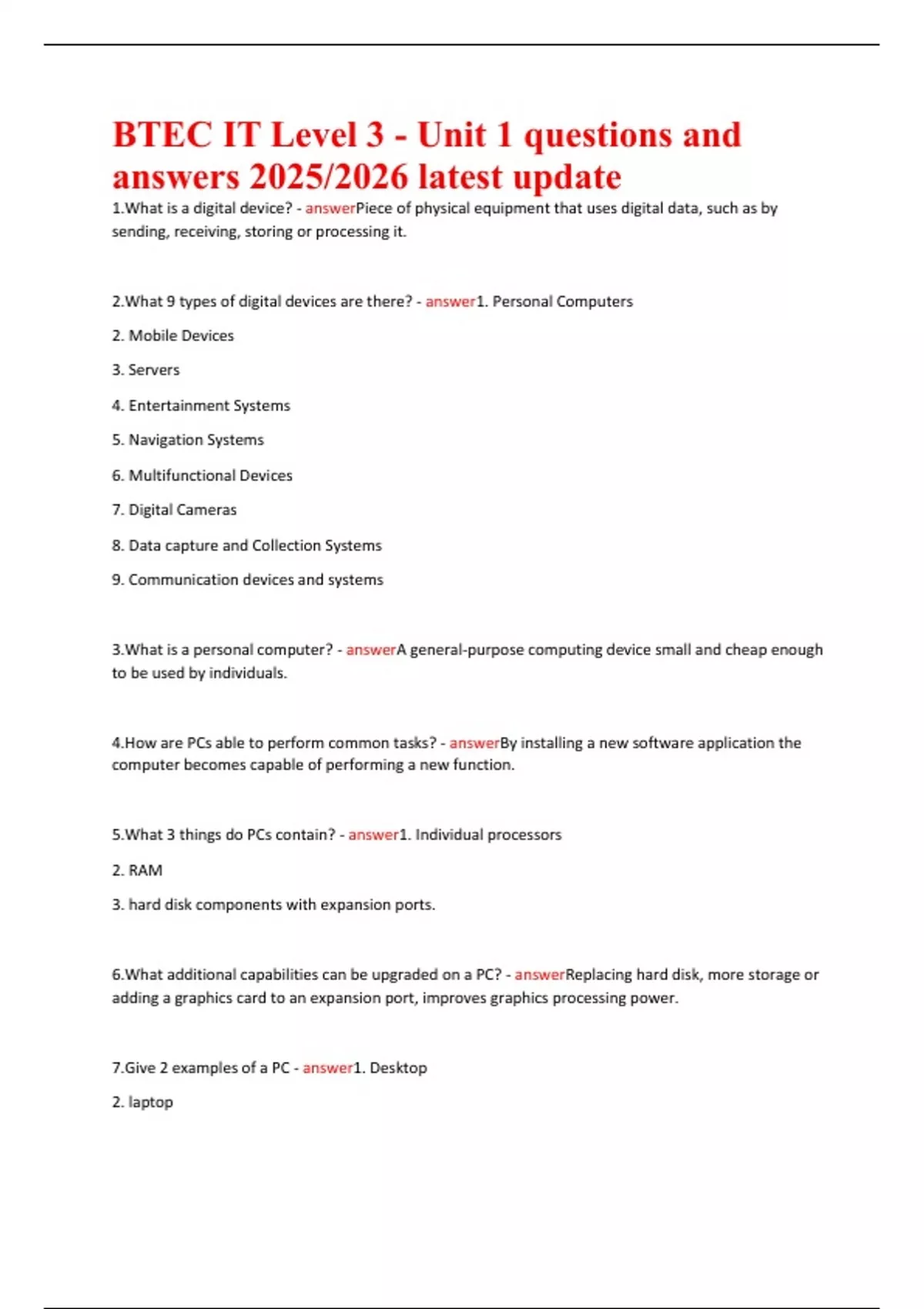 BTEC IT Level 3 - Unit 1 questions and answers 2025/2026 latest update

1.What is a digital device? - answerPiece of physical equipment that uses digital data, such as by sending, receiving, storing or processing it.

2.What 9 types of digital devices are there? - answer1. Personal Computers

2. Mobile Devices

3. Servers

4. Entertainment Systems

5. Navigation Systems

6. Multifunctional Devices

7. Digital Cameras

8. Data capture and Collection Systems

9. Communication devices and systems

3.What is a personal computer? - answerA general-purpose computing device small and cheap enough to be used by individuals.

4.How are PCs able to perform common tasks? - answerBy installing a new software application the computer becomes capable of performing a new function.

5.What 3 things do PCs contain? - answer1. Individual processors

2. RAM

3. hard disk components with expansion ports.

6.What additional capabilities can be upgraded on a PC? - answerReplacing hard disk, more storage or adding a graphics card to an expansion port, improves graphics processing power.

7.Give 2 examples of a PC - answer1. Desktop

2. laptop